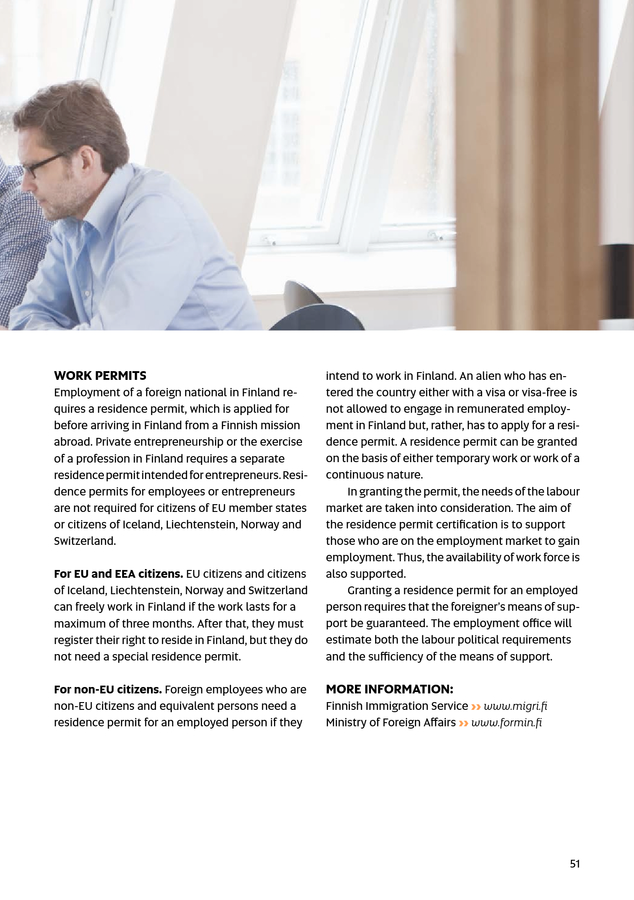 WORK PERMITS
Employment of a foreign national in Finland requires a residence permit, which is applied for before arriving in Finland from a Finnish mission abroad. Private entrepreneurship or the exercise of a profession in Finland requires a separate residence permit intended for entrepreneurs. Residence permits for employees or entrepreneurs are not required for citizens of EU member states or citizens of Iceland, Liechtenstein, Norway and Switzerland.

For EU and EEA citizens. EU citizens and citizens of Iceland, Liechtenstein, Norway and Switzerland can freely work in Finland if the work lasts for a maximum of three months. After that, they must register their right to reside in Finland, but they do not need a special residence permit.

For non-EU citizens. Foreign employees who are non-EU citizens and equivalent persons need a residence permit for an employed person if they intend to work in Finland. An alien who has entered the country either with a visa or visa-free is not allowed to engage in remunerated employment in Finland but, rather, has to apply for a residence permit. A residence permit can be granted on the basis of either temporary work or work of a continuous nature.

In granting the permit, the needs of the labour market are taken into consideration. The aim of the residence permit certification is to support those who are on the employment market to gain employment. Thus, the availability of work force is also supported.

Granting a residence permit for an employed person requires that the foreigner's means of support be guaranteed. The employment office will estimate both the labour political requirements and the sufficiency of the means of support.

MORE INFORMATION:
Finnish Immigration Service >> www.migri.fi
Ministry of Foreign Affairs >> www.formin.fi

51